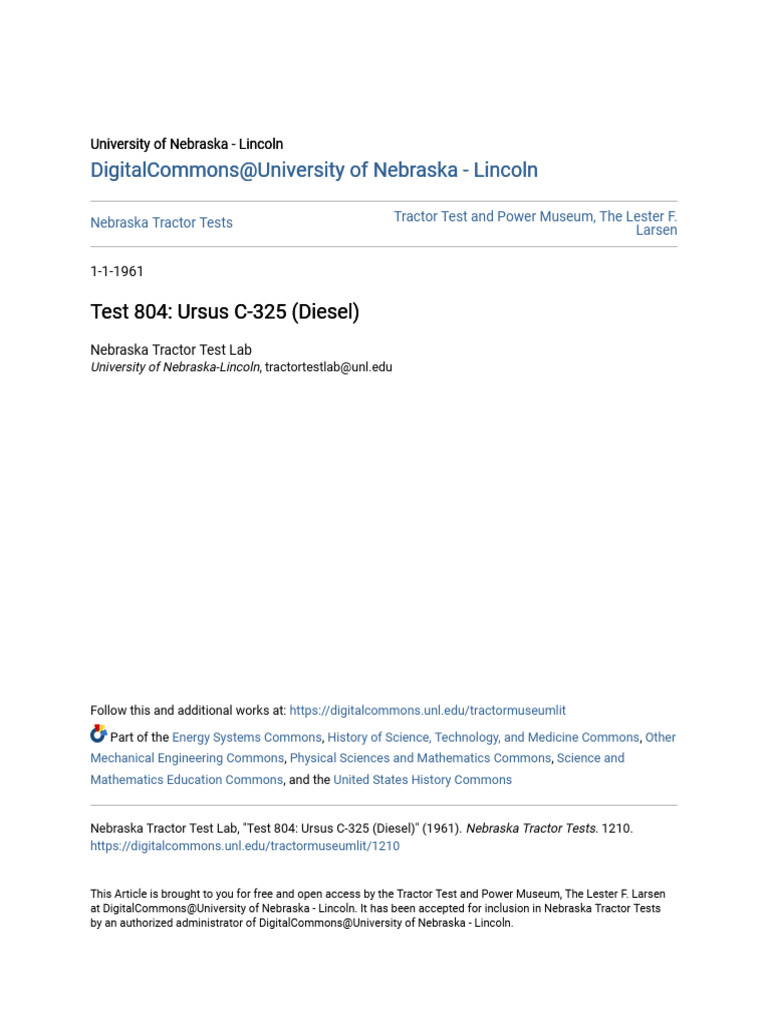 University of Nebraska - Lincoln
DigitalCommons@University of Nebraska - Lincoln

Nebraska Tractor Tests

Tractor Test and Power Museum, The Lester F. Larsen

1-1-1961

Test 804: Ursus C-325 (Diesel)

Nebraska Tractor Test Lab
University of Nebraska-Lincoln, tractortestlab@unl.edu

Follow this and additional works at: https://digitalcommons.unl.edu/tractormuseumlit

Part of the Energy Systems Commons, History of Science, Technology, and Medicine Commons, Other Mechanical Engineering Commons, Physical Sciences and Mathematics Commons, Science and Mathematics Education Commons, and the United States History Commons

Nebraska Tractor Test Lab, "Test 804: Ursus C-325 (Diesel)" (1961). Nebraska Tractor Tests. 1210.
https://digitalcommons.unl.edu/tractormuseumlit/1210

This Article is brought to you for free and open access by the Tractor Test and Power Museum, The Lester F. Larsen at DigitalCommons@University of Nebraska - Lincoln. It has been accepted for inclusion in Nebraska Tractor Tests by an authorized administrator of DigitalCommons@University of Nebraska - Lincoln.